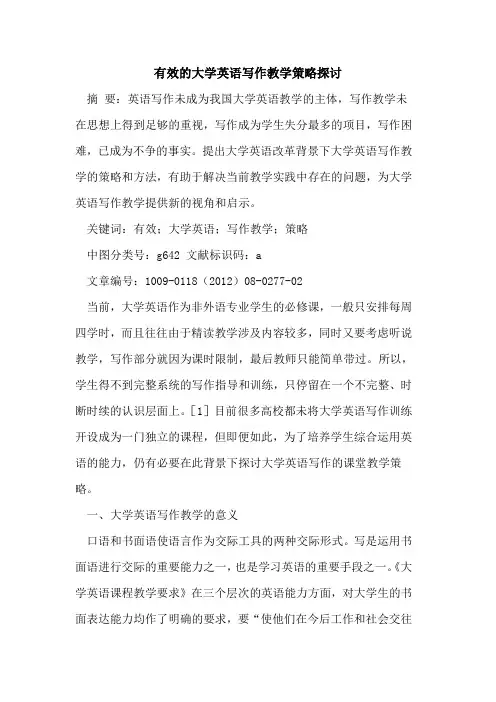 有效的大学英语写作教学策略探讨

摘 要：英语写作未成为我国大学英语教学的主体，写作教学未在思想上得到足够的重视，写作成为学生失分最多的项目，写作困难，已成为不争的事实。提出大学英语改革背景下大学英语写作教学的策略和方法，有助于解决当前教学实践中存在的问题，为大学英语写作教学提供新的视角和启示。

关键词：有效；大学英语；写作教学；策略

中图分类号：g642 文献标识码：a

文章编号：1009-0118（2012）08-0277-02

当前，大学英语作为非外语专业学生的必修课，一般只安排每周四学时，而且往往由于精读教学涉及内容较多，同时又要考虑听说教学，写作部分就因为课时限制，最后教师只能简单带过。所以，学生得不到完整系统的写作指导和训练，只停留在一个不完整、时断时续的认识层面上。[1] 目前很多高校都未将大学英语写作训练开设成为一门独立的课程，但即便如此，为了培养学生综合运用英语的能力，仍有必要在此背景下探讨大学英语写作的课堂教学策略。

一、大学英语写作教学的意义

口语和书面语使语言作为交际工具的两种交际形式。写是运用书面语进行交际的重要能力之一，也是学习英语的重要手段之一。《大学英语课程教学要求》在三个层次的英语能力方面，对大学生的书面表达能力均作了明确的要求，要“使他们在今后工作和社会交往